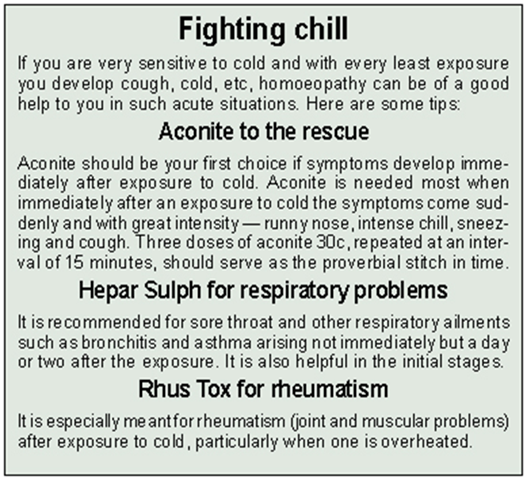 Fighting chill

If you are very sensitive to cold and with every least exposure you develop cough, cold, etc, homoeopathy can be of a good help to you in such acute situations. Here are some tips:

Aconite to the rescue

Aconite should be your first choice if symptoms develop immediately after exposure to cold. Aconite is needed most when immediately after an exposure to cold the symptoms come suddenly and with great intensity — runny nose, intense chill, sneezing and cough. Three doses of aconite 30c, repeated at an interval of 15 minutes, should serve as the proverbial stitch in time.

Hepar Sulph for respiratory problems

It is recommended for sore throat and other respiratory ailments such as bronchitis and asthma arising not immediately but a day or two after the exposure. It is also helpful in the initial stages.

Rhus Tox for rheumatism

It is especially meant for rheumatism (joint and muscular problems) after exposure to cold, particularly when one is overheated.